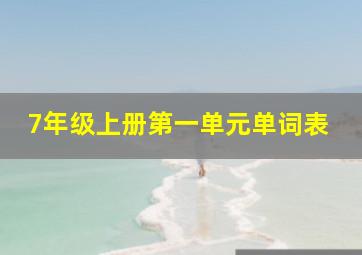 7年级上册第一单元单词表